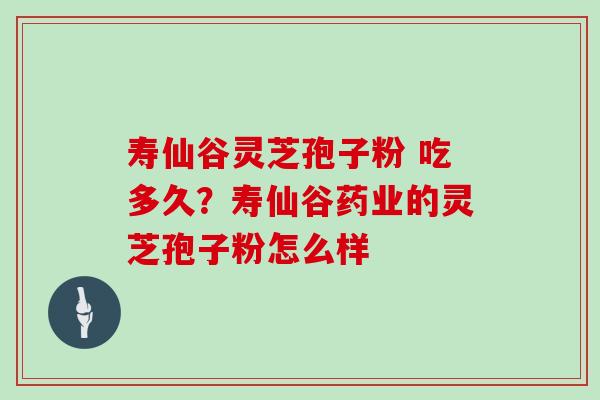 寿仙谷灵芝孢子粉 吃多久？寿仙谷药业的灵芝孢子粉怎么样